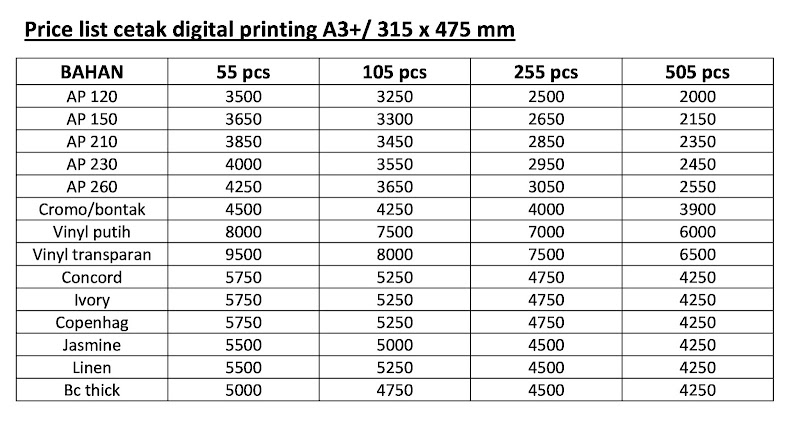 Price list cetak digital printing A3+/ 315 x 475 mm

| BAHAN | 55 pcs | 105 pcs | 255 pcs | 505 pcs |
|---|---|---|---|---|
| AP 120 | 3500 | 3250 | 2500 | 2000 |
| AP 150 | 3650 | 3300 | 2650 | 2150 |
| AP 210 | 3850 | 3450 | 2850 | 2350 |
| AP 230 | 4000 | 3550 | 2950 | 2450 |
| AP 260 | 4250 | 3650 | 3050 | 2550 |
| Cromo/bontak | 4500 | 4250 | 4000 | 3900 |
| Vinyl putih | 8000 | 7500 | 7000 | 6000 |
| Vinyl transparan | 9500 | 8000 | 7500 | 6500 |
| Concord | 5750 | 5250 | 4750 | 4250 |
| Ivory | 5750 | 5250 | 4750 | 4250 |
| Copenhag | 5750 | 5250 | 4750 | 4250 |
| Jasmine | 5500 | 5000 | 4500 | 4250 |
| Linen | 5500 | 5250 | 4500 | 4250 |
| Bc thick | 5000 | 4750 | 4500 | 4250 |